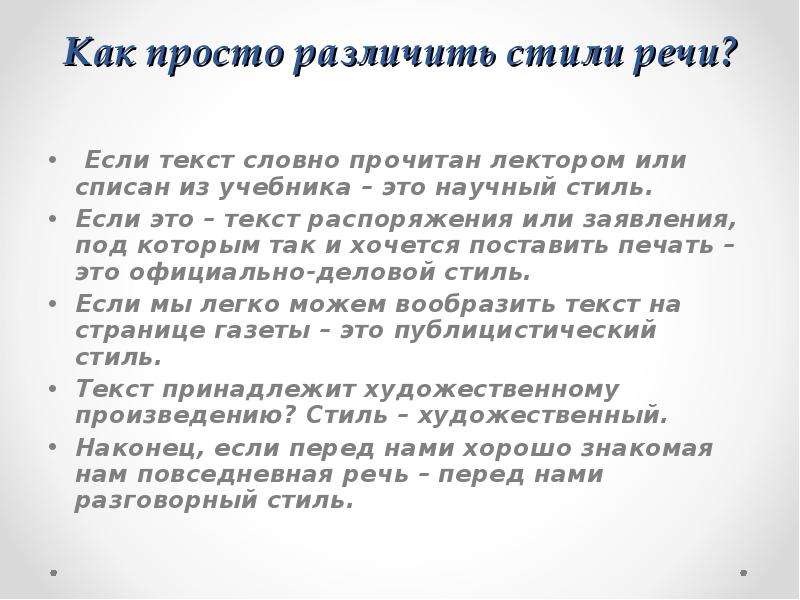 Как просто различить стили речи?

• Если текст словно прочитан лектором или списан из учебника – это научный стиль.
• Если это – текст распоряжения или заявления, под которым так и хочется поставить печать – это официально-деловой стиль.
• Если мы легко можем вообразить текст на странице газеты – это публицистический стиль.
• Текст принадлежит художественному произведению? Стиль – художественный.
• Наконец, если перед нами хорошо знакомая нам повседневная речь – перед нами разговорный стиль.